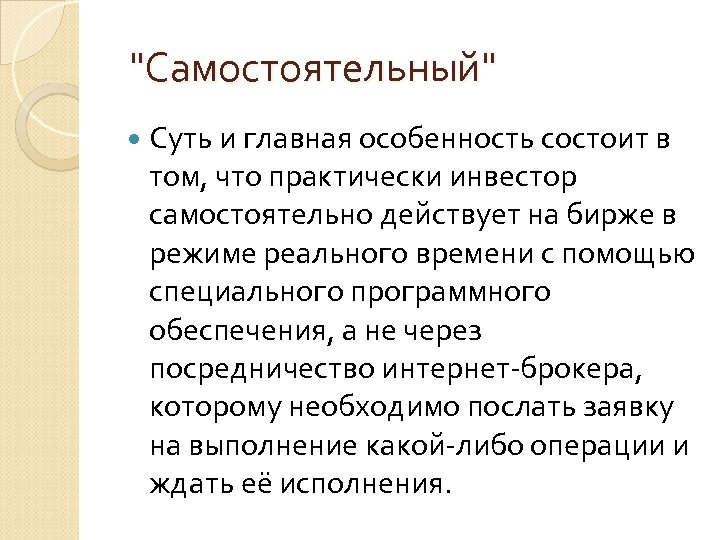 "Самостоятельный"

Суть и главная особенность состоит в том, что практически инвестор самостоятельно действует на бирже в режиме реального времени с помощью специального программного обеспечения, а не через посредничество интернет-брокера, которому необходимо послать заявку на выполнение какой-либо операции и ждать её исполнения.